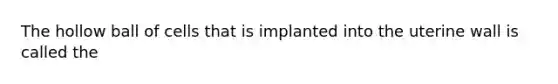 The hollow ball of cells that is implanted into the uterine wall is called the